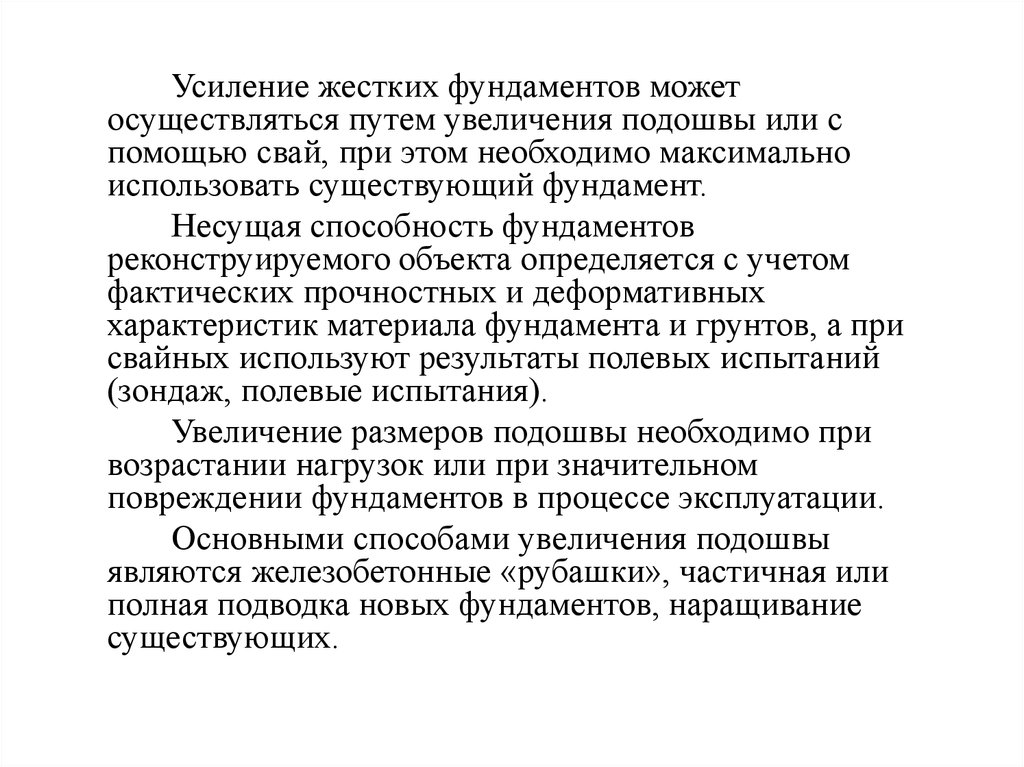 Усиление жестких фундаментов может осуществляться путем увеличения подошвы или с помощью свай, при этом необходимо максимально использовать существующий фундамент.

Несущая способность фундаментов реконструируемого объекта определяется с учетом фактических прочностных и деформативных характеристик материала фундамента и грунтов, а при свайных используют результаты полевых испытаний (зондаж, полевые испытания).

Увеличение размеров подошвы необходимо при возрастании нагрузок или при значительном повреждении фундаментов в процессе эксплуатации.

Основными способами увеличения подошвы являются железобетонные «рубашки», частичная или полная подводка новых фундаментов, наращивание существующих.